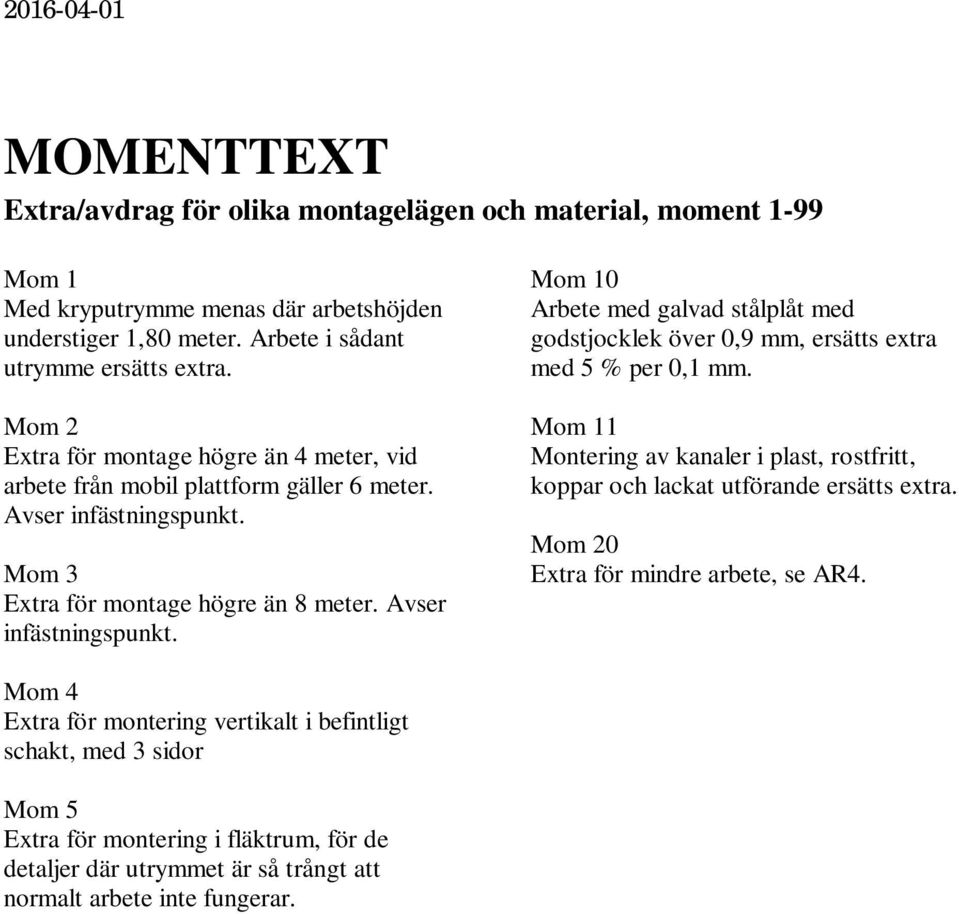 2016-04-01

MOMENTTEXT

Extra/avdrag för olika montagelägen och material, moment 1-99

Mom 1
Med kryputrymme menas där arbetshöjden understiger 1,80 meter. Arbete i sådant utrymme ersätts extra.

Mom 2
Extra för montage högre än 4 meter, vid arbete från mobil plattform gäller 6 meter. Avser infästningspunkt.

Mom 3
Extra för montage högre än 8 meter. Avser infästningspunkt.

Mom 4
Extra för montering vertikalt i befintligt schakt, med 3 sidor

Mom 5
Extra för montering i fläktrum, för de detaljer där utrymmet är så trångt att normalt arbete inte fungerar.

Mom 10
Arbete med galvad stålplåt med godstjocklek över 0,9 mm, ersätts extra med 5 % per 0,1 mm.

Mom 11
Montering av kanaler i plast, rostfritt, koppar och lackat utförande ersätts extra.

Mom 20
Extra för mindre arbete, se AR4.